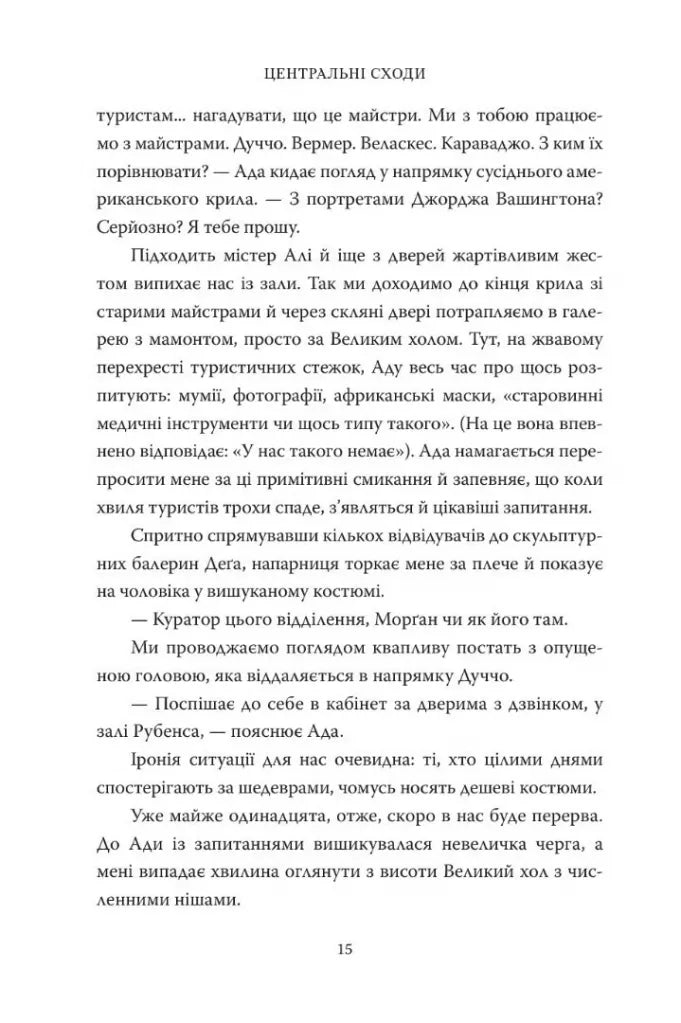 ЦЕНТРАЛЬНІ СХОДИ

туристам... нагадувати, що це майстри. Ми з тобою працюємо з майстрами. Дуччо. Вермер. Веласкес. Караваджо. З ким їх порівнювати? — Ада кидає погляд у напрямку сусіднього американського крила. — З портретами Джорджа Вашингтона? Серйозно? Я тебе прошу.

Підходить містер Алі й іще з дверей жартівливим жестом випихає нас із зали. Так ми доходимо до кінця крила зі старими майстрами й через скляні двері потрапляємо в галерею з мамонтом, просто за Великим холом. Тут, на жвавому перехресті туристичних стежок, Аду весь час про щось розпитують: мумії, фотографії, африканські маски, «старовинні медичні інструменти чи щось типу такого». (На це вона впевнено відповідає: «У нас такого немає»). Ада намагається перепросити мене за ці примітивні смикання й запевняє, що коли хвиля туристів трохи спаде, з'являться й цікавіші запитання.

Спритно спрямувавши кількох відвідувачів до скульптурних балерин Деґа, напарниця торкає мене за плече й показує на чоловіка у вишуканому костюмі.

— Куратор цього відділення, Морґан чи як його там.

Ми проводжаємо поглядом квапливу постать з опущеною головою, яка віддаляється в напрямку Дуччо.

— Поспішає до себе в кабінет за дверима з дзвінком, у залі Рубенса, — пояснює Ада.

Іронія ситуації для нас очевидна: ті, хто цілими днями спостерігають за шедеврами, чомусь носять дешеві костюми.

Уже майже одинадцята, отже, скоро в нас буде перерва. До Ади із запитаннями вишикувалася невеличка черга, а мені випадає хвилина оглянути з висоти Великий хол з численними нішами.

15